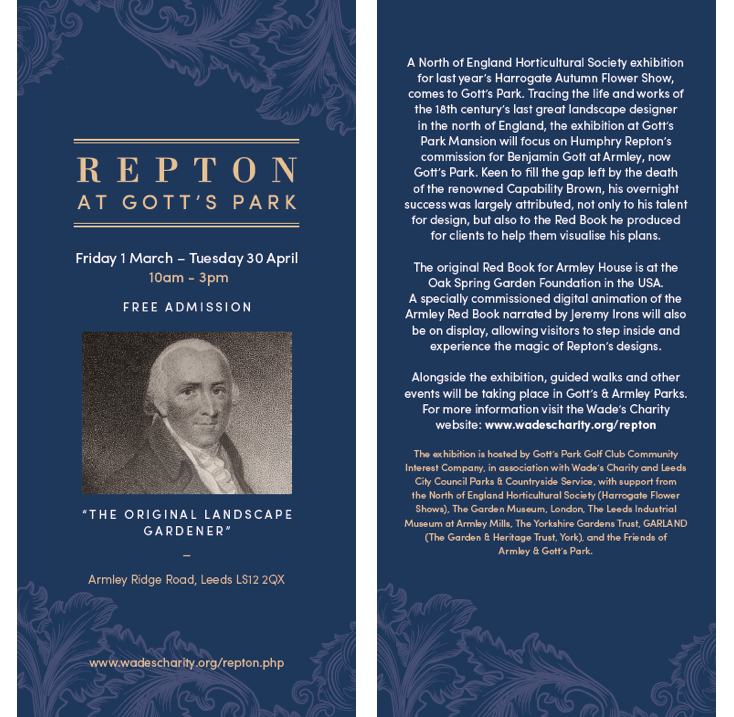 REPTON
AT GOTT'S PARK

Friday 1 March – Tuesday 30 April
10am - 3pm

FREE ADMISSION

"THE ORIGINAL LANDSCAPE GARDENER"

–

Armley Ridge Road, Leeds LS12 2QX

www.wadescharity.org/repton.php

A North of England Horticultural Society exhibition for last year's Harrogate Autumn Flower Show, comes to Gott's Park. Tracing the life and works of the 18th century's last great landscape designer in the north of England, the exhibition at Gott's Park Mansion will focus on Humphry Repton's commission for Benjamin Gott at Armley, now Gott's Park. Keen to fill the gap left by the death of the renowned Capability Brown, his overnight success was largely attributed, not only to his talent for design, but also to the Red Book he produced for clients to help them visualise his plans.

The original Red Book for Armley House is at the Oak Spring Garden Foundation in the USA. A specially commissioned digital animation of the Armley Red Book narrated by Jeremy Irons will also be on display, allowing visitors to step inside and experience the magic of Repton's designs.

Alongside the exhibition, guided walks and other events will be taking place in Gott's & Armley Parks. For more information visit the Wade's Charity website: www.wadescharity.org/repton

The exhibition is hosted by Gott's Park Golf Club Community Interest Company, in association with Wade's Charity and Leeds City Council Parks & Countryside Service, with support from the North of England Horticultural Society (Harrogate Flower Shows), The Garden Museum, London, The Leeds Industrial Museum at Armley Mills, The Yorkshire Gardens Trust, GARLAND (The Garden & Heritage Trust, York), and the Friends of Armley & Gott's Park.